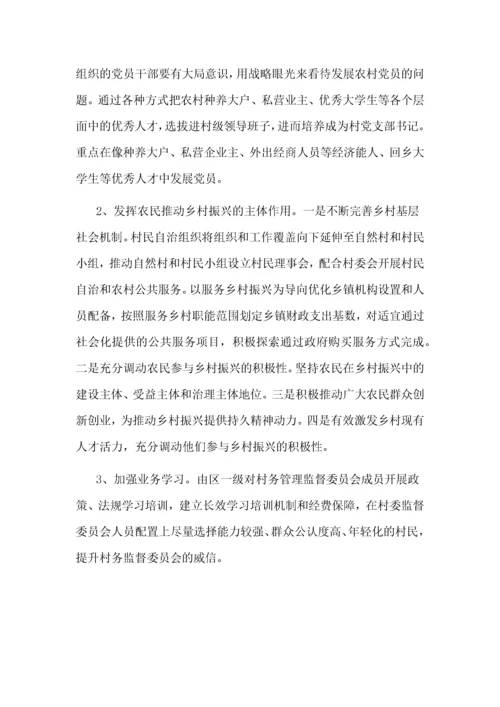 组织的党员干部要有大局意识，用战略眼光来看待发展农村党员的问题。通过各种方式把农村种养大户、私营业主、优秀大学生等各个层面中的优秀人才，选拔进村级领导班子，进而培养成为村党支部书记。重点在像种养大户、私营企业主、外出经商人员等经济能人、回乡大学生等优秀人才中发展党员。

2、发挥农民推动乡村振兴的主体作用。一是不断完善乡村基层社会机制。村民自治组织将组织和工作覆盖向下延伸至自然村和村民小组，推动自然村和村民小组设立村民理事会，配合村委会开展村民自治和农村公共服务。以服务乡村振兴为导向优化乡镇机构设置和人员配备，按照服务乡村职能范围划定乡镇财政支出基数，对适宜通过社会化提供的公共服务项目，积极探索通过政府购买服务方式完成。二是充分调动农民参与乡村振兴的积极性。坚持农民在乡村振兴中的建设主体、受益主体和治理主体地位。三是积极推动广大农民群众创新创业，为推动乡村振兴提供持久精神动力。四是有效激发乡村现有人才活力，充分调动他们参与乡村振兴的积极性。

3、加强业务学习。由区一级对村务管理监督委员会成员开展政策、法规学习培训，建立长效学习培训机制和经费保障，在村委监督委员会人员配置上尽量选择能力较强、群众公认度高、年轻化的村民，提升村务监督委员会的威信。